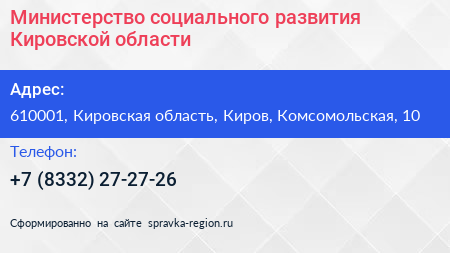 Министерство социального развития Кировской области

Адрес:

610001, Кировская область, Киров, Комсомольская, 10

Телефон:

+7 (8332) 27-27-26

Сформированно на сайте spravka-region.ru